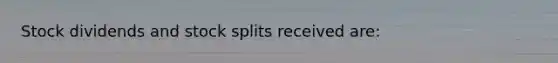 Stock dividends and stock splits received are: